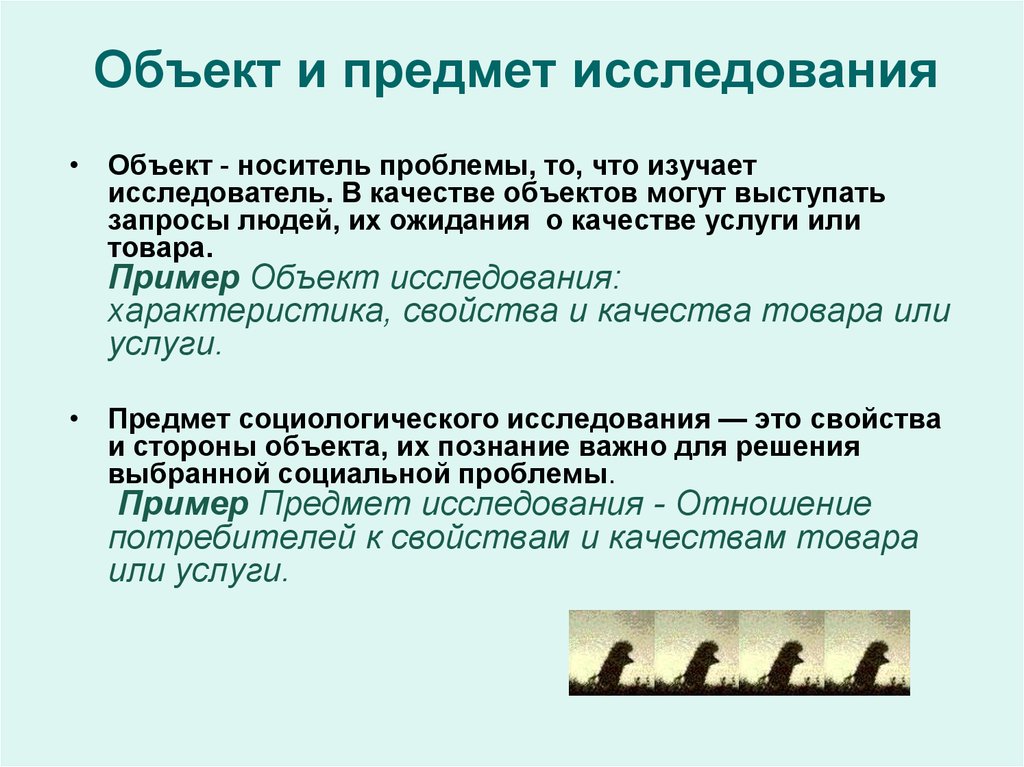 Объект и предмет исследования

• Объект - носитель проблемы, то, что изучает исследователь. В качестве объектов могут выступать запросы людей, их ожидания о качестве услуги или товара.
Пример Объект исследования: характеристика, свойства и качества товара или услуги.

• Предмет социологического исследования — это свойства и стороны объекта, их познание важно для решения выбранной социальной проблемы.
Пример Предмет исследования - Отношение потребителей к свойствам и качествам товара или услуги.